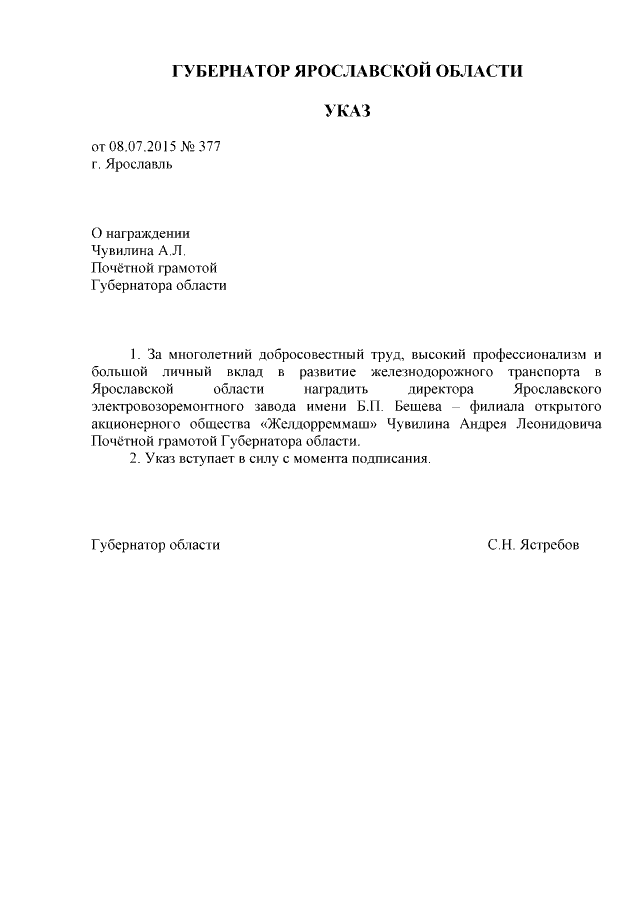 ГУБЕРНАТОР ЯРОСЛАВСКОЙ ОБЛАСТИ

УКАЗ

от 08.07.2015 № 377
г. Ярославль

О награждении
Чувилина А.Л.
Почётной грамотой
Губернатора области

1. За многолетний добросовестный труд, высокий профессионализм и большой личный вклад в развитие железнодорожного транспорта в Ярославской области наградить директора Ярославского электровозоремонтного завода имени Б.П. Бещева – филиала открытого акционерного общества «Желдорреммаш» Чувилина Андрея Леонидовича Почётной грамотой Губернатора области.

2. Указ вступает в силу с момента подписания.

Губернатор области С.Н. Ястребов